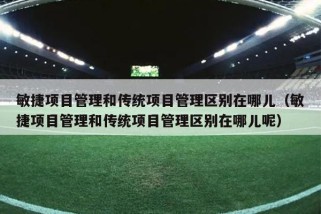 敏捷项目管理和传统项目管理区别在哪儿（敏捷项目管理和传统项目管理区别在哪儿呢）